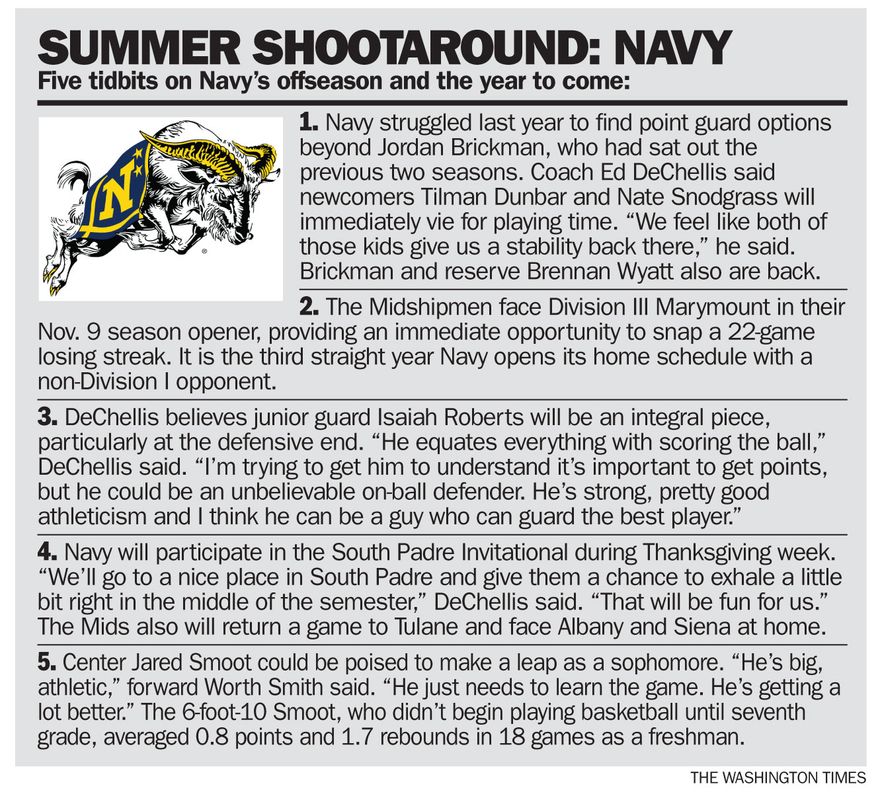 SUMMER SHOOTAROUND: NAVY

Five tidbits on Navy's offseason and the year to come:

N

1. Navy struggled last year to find point guard options beyond Jordan Brickman, who had sat out the previous two seasons. Coach Ed DeChellis said newcomers Tilman Dunbar and Nate Snodgrass will immediately vie for playing time. "We feel like both of those kids give us a stability back there," he said. Brickman and reserve Brennan Wyatt also are back.

2. The Midshipmen face Division III Marymount in their Nov. 9 season opener, providing an immediate opportunity to snap a 22-game losing streak. It is the third straight year Navy opens its home schedule with a non-Division I opponent.

3. DeChellis believes junior guard Isaiah Roberts will be an integral piece, particularly at the defensive end. "He equates everything with scoring the ball," DeChellis said. "I'm trying to get him to understand it's important to get points, but he could be an unbelievable on-ball defender. He's strong, pretty good athleticism and I think he can be a guy who can guard the best player."

4. Navy will participate in the South Padre Invitational during Thanksgiving week. "We'll go to a nice place in South Padre and give them a chance to exhale a little bit right in the middle of the semester," DeChellis said. "That will be fun for us." The Mids also will return a game to Tulane and face Albany and Siena at home.

5. Center Jared Smoot could be poised to make a leap as a sophomore. "He's big, athletic," forward Worth Smith said. "He just needs to learn the game. He's getting a lot better." The 6-foot-10 Smoot, who didn't begin playing basketball until seventh grade, averaged 0.8 points and 1.7 rebounds in 18 games as a freshman.

THE WASHINGTON TIMES